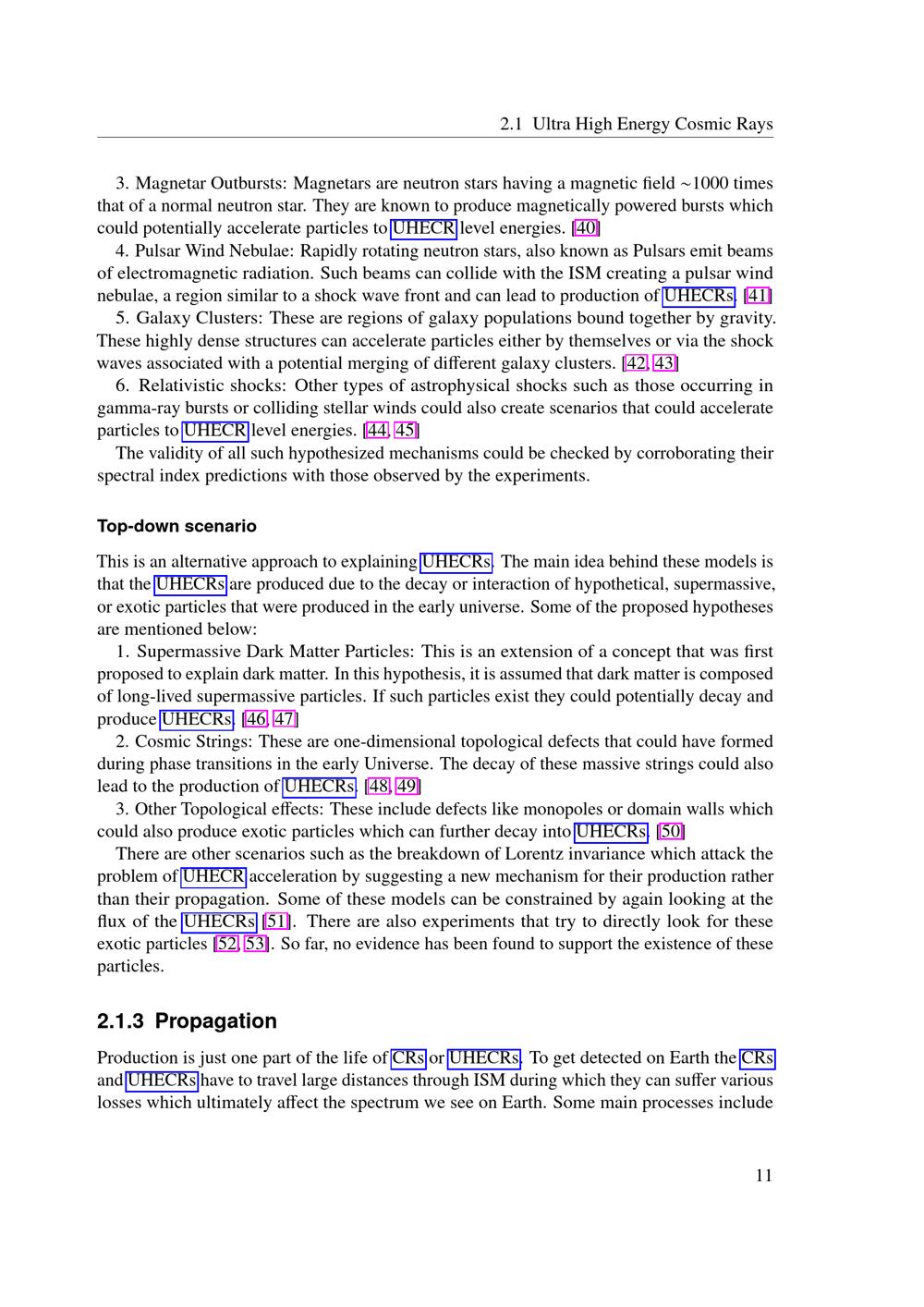 2.1 Ultra High Energy Cosmic Rays

3. Magnetar Outbursts: Magnetars are neutron stars having a magnetic field ~1000 times that of a normal neutron star. They are known to produce magnetically powered bursts which could potentially accelerate particles to UHECR level energies. [40]

4. Pulsar Wind Nebulae: Rapidly rotating neutron stars, also known as Pulsars emit beams of electromagnetic radiation. Such beams can collide with the ISM creating a pulsar wind nebulae, a region similar to a shock wave front and can lead to production of UHECRs. [41]

5. Galaxy Clusters: These are regions of galaxy populations bound together by gravity. These highly dense structures can accelerate particles either by themselves or via the shock waves associated with a potential merging of different galaxy clusters. [42, 43]

6. Relativistic shocks: Other types of astrophysical shocks such as those occurring in gamma-ray bursts or colliding stellar winds could also create scenarios that could accelerate particles to UHECR level energies. [44, 45]

The validity of all such hypothesized mechanisms could be checked by corroborating their spectral index predictions with those observed by the experiments.

Top-down scenario

This is an alternative approach to explaining UHECRs. The main idea behind these models is that the UHECRs are produced due to the decay or interaction of hypothetical, supermassive, or exotic particles that were produced in the early universe. Some of the proposed hypotheses are mentioned below:

1. Supermassive Dark Matter Particles: This is an extension of a concept that was first proposed to explain dark matter. In this hypothesis, it is assumed that dark matter is composed of long-lived supermassive particles. If such particles exist they could potentially decay and produce UHECRs. [46, 47]

2. Cosmic Strings: These are one-dimensional topological defects that could have formed during phase transitions in the early Universe. The decay of these massive strings could also lead to the production of UHECRs. [48, 49]

3. Other Topological effects: These include defects like monopoles or domain walls which could also produce exotic particles which can further decay into UHECRs. [50]

There are other scenarios such as the breakdown of Lorentz invariance which attack the problem of UHECR acceleration by suggesting a new mechanism for their production rather than their propagation. Some of these models can be constrained by again looking at the flux of the UHECRs [51]. There are also experiments that try to directly look for these exotic particles [52, 53]. So far, no evidence has been found to support the existence of these particles.

2.1.3 Propagation

Production is just one part of the life of CRs or UHECRs. To get detected on Earth the CRs and UHECRs have to travel large distances through ISM during which they can suffer various losses which ultimately affect the spectrum we see on Earth. Some main processes include

11